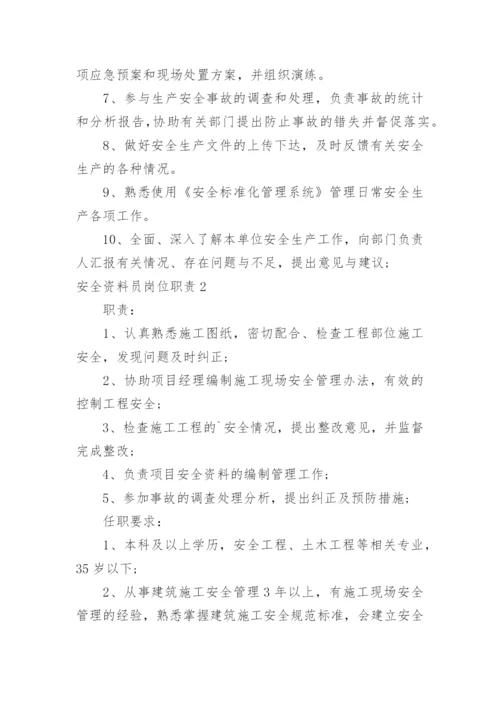 项应急预案和现场处置方案，并组织演练。

7、参与生产安全事故的调查和处理，负责事故的统计和分析报告,协助有关部门提出防止事故的错失并督促落实。

8、做好安全生产文件的上传下达，及时反馈有关安全生产的各种情况。

9、熟悉使用《安全标准化管理系统》管理日常安全生产各项工作。

10、全面、深入了解本单位安全生产工作，向部门负责人汇报有关情况、存在问题与不足，提出意见与建议；

安全资料员岗位职责 2

职责：

1、认真熟悉施工图纸，密切配合、检查工程部位施工安全，发现问题及时纠正；

2、协助项目经理编制施工现场安全管理办法，有效的控制工程安全；

3、检查施工工程的`安全情况，提出整改意见，并监督完成整改；

4、负责项目安全资料的编制管理工作；

5、参加事故的调查处理分析，提出纠正及预防措施；

任职要求：

1、本科及以上学历，安全工程、土木工程等相关专业，35 岁以下；

2、从事建筑施工安全管理 3 年以上，有施工现场安全管理的经验，熟悉掌握建筑施工安全规范标准，会建立安全